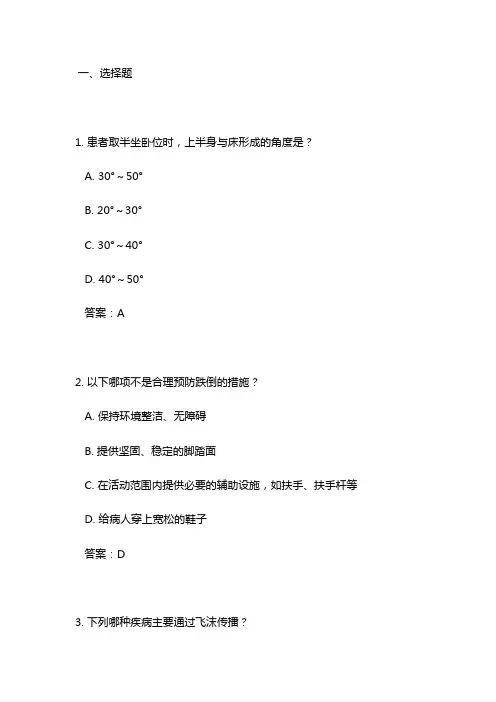 一、选择题

1. 患者取半坐卧位时，上半身与床形成的角度是？

A. 30° ~ 50°

B. 20° ~ 30°

C. 30° ~ 40°

D. 40° ~ 50°

答案：A

2. 以下哪项不是合理预防跌倒的措施？

A. 保持环境整洁、无障碍

B. 提供坚固、稳定的脚踏面

C. 在活动范围内提供必要的辅助设施，如扶手、扶手杆等

D. 给病人穿上宽松的鞋子

答案：D

3. 下列哪种疾病主要通过飞沫传播？